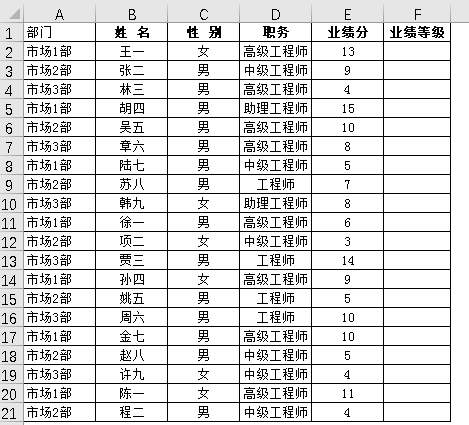 |  | A | B | C | D | E | F |
|---|---|---|---|---|---|---|
| 1 | 部门 | 姓 名 | 性 别 | 职务 | 业绩分 | 业绩等级 |
| 2 | 市场1部 | 王一 | 女 | 高级工程师 | 13 |  |
| 3 | 市场2部 | 张二 | 男 | 中级工程师 | 9 |  |
| 4 | 市场3部 | 林三 | 男 | 高级工程师 | 4 |  |
| 5 | 市场1部 | 胡四 | 男 | 助理工程师 | 15 |  |
| 6 | 市场2部 | 吴五 | 男 | 高级工程师 | 10 |  |
| 7 | 市场3部 | 章六 | 男 | 高级工程师 | 8 |  |
| 8 | 市场1部 | 陆七 | 男 | 中级工程师 | 5 |  |
| 9 | 市场2部 | 苏八 | 男 | 工程师 | 7 |  |
| 10 | 市场3部 | 韩九 | 女 | 助理工程师 | 8 |  |
| 11 | 市场1部 | 徐一 | 男 | 高级工程师 | 6 |  |
| 12 | 市场2部 | 项二 | 女 | 中级工程师 | 3 |  |
| 13 | 市场3部 | 贾三 | 男 | 工程师 | 14 |  |
| 14 | 市场1部 | 孙四 | 女 | 高级工程师 | 9 |  |
| 15 | 市场2部 | 姚五 | 男 | 工程师 | 5 |  |
| 16 | 市场3部 | 周六 | 男 | 工程师 | 10 |  |
| 17 | 市场1部 | 金七 | 男 | 高级工程师 | 10 |  |
| 18 | 市场2部 | 赵八 | 男 | 中级工程师 | 5 |  |
| 19 | 市场3部 | 许九 | 女 | 中级工程师 | 4 |  |
| 20 | 市场1部 | 陈一 | 女 | 高级工程师 | 11 |  |
| 21 | 市场2部 | 程二 | 男 | 中级工程师 | 4 |  |